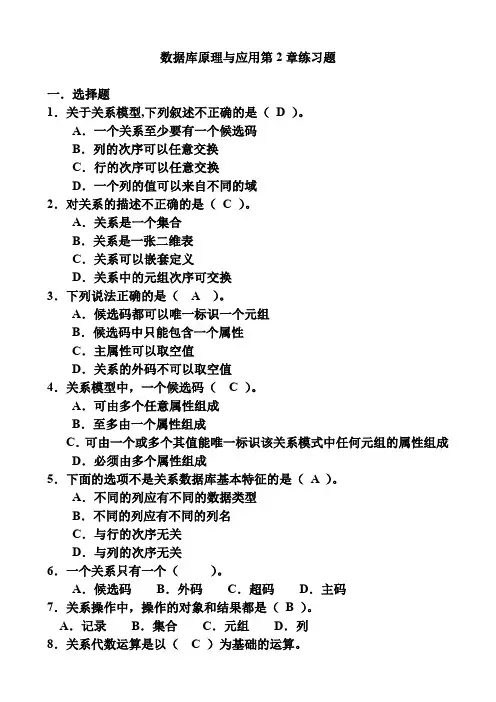 数据库原理与应用第 2 章练习题

一．选择题

1．关于关系模型,下列叙述不正确的是（ D ）。

A．一个关系至少要有一个候选码

B．列的次序可以任意交换

C．行的次序可以任意交换

D．一个列的值可以来自不同的域

2．对关系的描述不正确的是（ C ）。

A．关系是一个集合

B．关系是一张二维表

C．关系可以嵌套定义

D．关系中的元组次序可交换

3．下列说法正确的是（ A ）。

A．候选码都可以唯一标识一个元组

B．候选码中只能包含一个属性

C．主属性可以取空值

D．关系的外码不可以取空值

4．关系模型中，一个候选码（ C ）。

A．可由多个任意属性组成

B．至多由一个属性组成

C．可由一个或多个其值能唯一标识该关系模式中任何元组的属性组成

D．必须由多个属性组成

5．下面的选项不是关系数据库基本特征的是（ A ）。

A．不同的列应有不同的数据类型

B．不同的列应有不同的列名

C．与行的次序无关

D．与列的次序无关

6．一个关系只有一个（ ）。

A．候选码 B．外码 C．超码 D．主码

7．关系操作中，操作的对象和结果都是（ B ）。

A．记录 B．集合 C．元组 D．列

8．关系代数运算是以（ C ）为基础的运算。